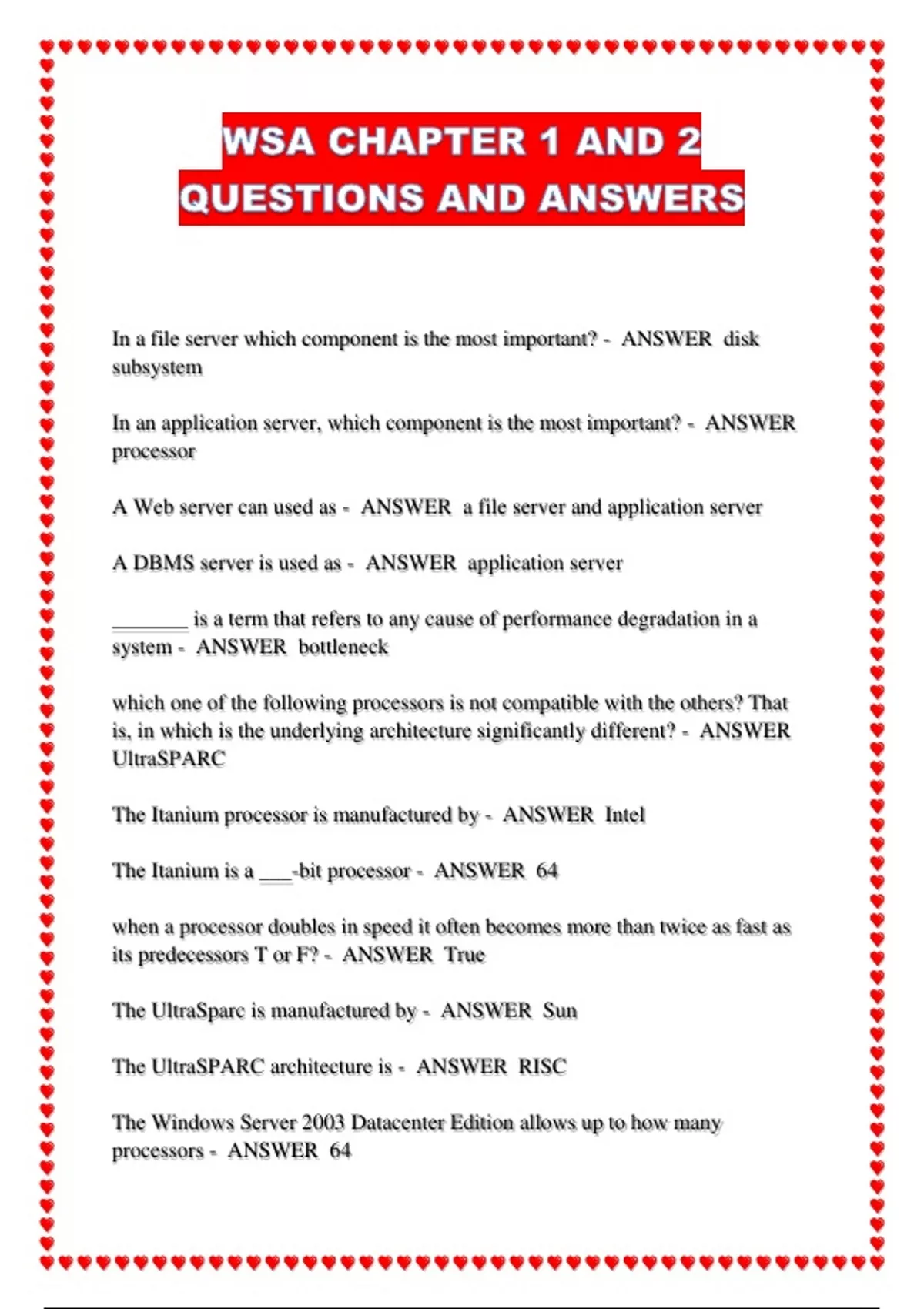 WSA CHAPTER 1 AND 2 QUESTIONS AND ANSWERS

In a file server which component is the most important? - ANSWER disk subsystem

In an application server, which component is the most important? - ANSWER processor

A Web server can used as - ANSWER a file server and application server

A DBMS server is used as - ANSWER application server

_______ is a term that refers to any cause of performance degradation in a system - ANSWER bottleneck

which one of the following processors is not compatible with the others? That is, in which is the underlying architecture significantly different? - ANSWER UltraSPARC

The Itanium processor is manufactured by - ANSWER Intel

The Itanium is a ___-bit processor - ANSWER 64

when a processor doubles in speed it often becomes more than twice as fast as its predecessors T or F? - ANSWER True

The UltraSparc is manufactured by - ANSWER Sun

The UltraSPARC architecture is - ANSWER RISC

The Windows Server 2003 Datacenter Edition allows up to how many processors - ANSWER 64